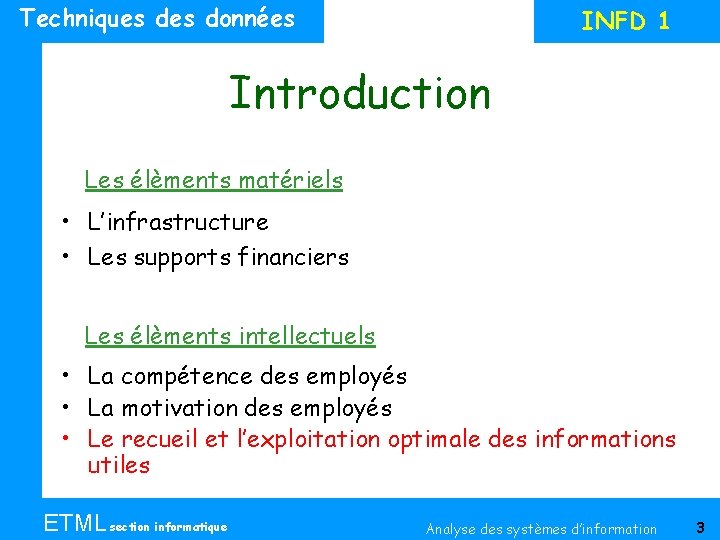 Techniques des données

INFD 1

Introduction

Les élèments matériels

• L'infrastructure
• Les supports financiers

Les élèments intellectuels

• La compétence des employés
• La motivation des employés
• Le recueil et l'exploitation optimale des informations utiles

ETML section informatique

Analyse des systèmes d'information

3